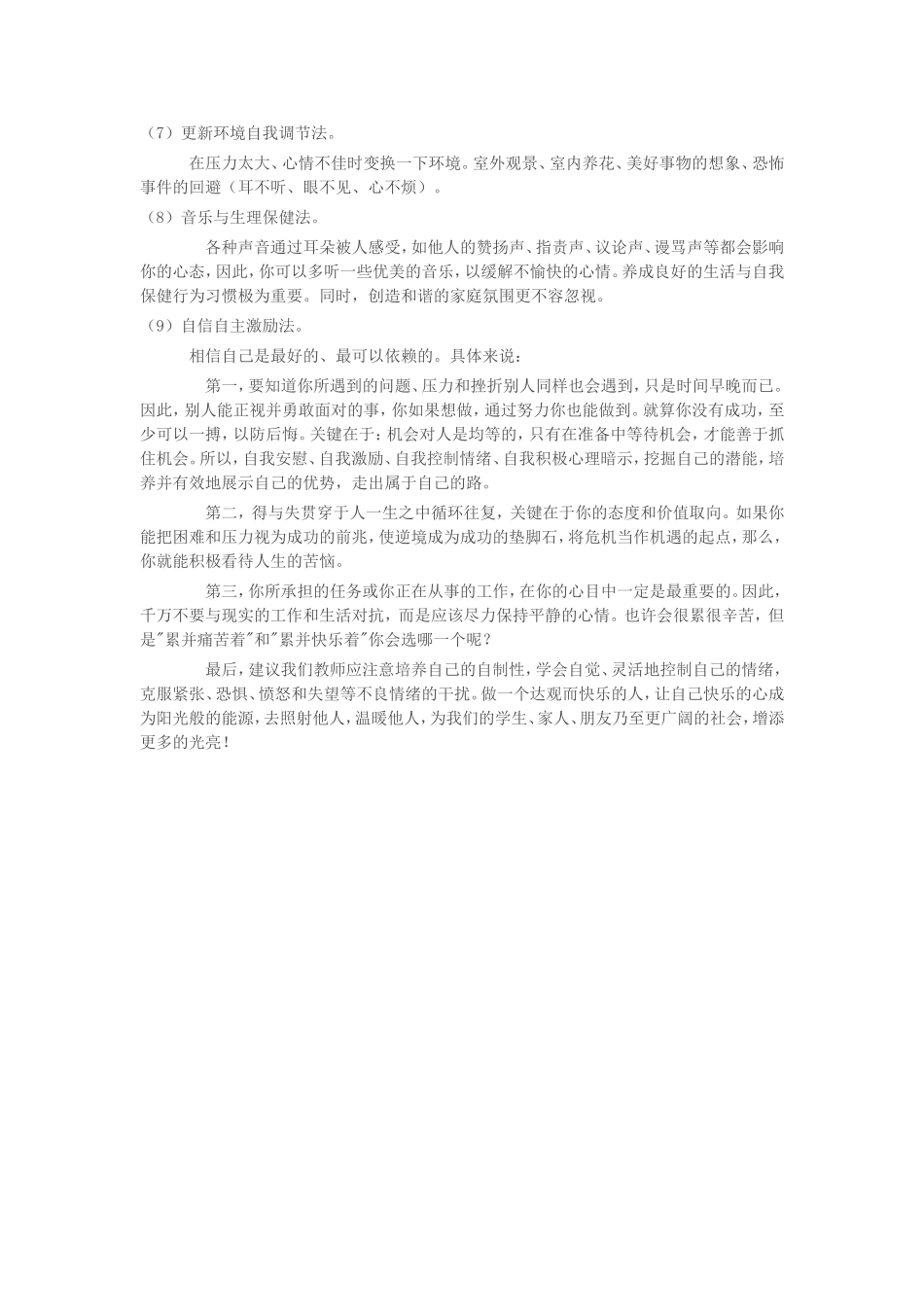 （7）更新环境自我调节法。

在压力太大、心情不佳时变换一下环境。室外观景、室内养花、美好事物的想象、恐怖事件的回避（耳不听、眼不见、心不烦）。

（8）音乐与生理保健法。

各种声音通过耳朵被人感受，如他人的赞扬声、指责声、议论声、谩骂声等都会影响你的心态，因此，你可以多听一些优美的音乐，以缓解不愉快的心情。养成良好的生活与自我保健行为习惯极为重要。同时，创造和谐的家庭氛围更不容忽视。

（9）自信自主激励法。

相信自己是最好的、最可以依赖的。具体来说：

第一，要知道你所遇到的问题、压力和挫折别人同样也会遇到，只是时间早晚而已。因此，别人能正视并勇敢面对的事，你如果想做，通过努力你也能做到。就算你没有成功，至少可以一搏，以防后悔。关键在于：机会对人是均等的，只有在准备中等待机会，才能善于抓住机会。所以，自我安慰、自我激励、自我控制情绪、自我积极心理暗示，挖掘自己的潜能，培养并有效地展示自己的优势，走出属于自己的路。

第二，得与失贯穿于人一生之中循环往复，关键在于你的态度和价值取向。如果你能把困难和压力视为成功的前兆，使逆境成为成功的垫脚石，将危机当作机遇的起点，那么，你就能积极看待人生的苦恼。

第三，你所承担的任务或你正在从事的工作，在你的心目中一定是最重要的。因此，千万不要与现实的工作和生活对抗，而是应该尽力保持平静的心情。也许会很累很辛苦，但是"累并痛苦着"和"累并快乐着"你会选哪一个呢？

最后，建议我们教师应注意培养自己的自制性，学会自觉、灵活地控制自己的情绪，克服紧张、恐惧、愤怒和失望等不良情绪的干扰。做一个达观而快乐的人，让自己快乐的心成为阳光般的能源，去照射他人，温暖他人，为我们的学生、家人、朋友乃至更广阔的社会，增添更多的光亮！